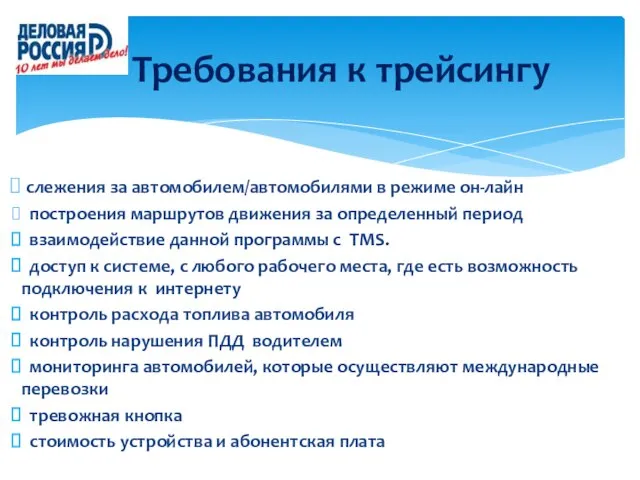 ДЕЛОВАЯ РОССИЯ
10 лет мы делаем дело!

Требования к трейсингу

слежения за автомобилем/автомобилями в режиме он-лайн
построения маршрутов движения за определенный период
взаимодействие данной программы с TMS.
доступ к системе, с любого рабочего места, где есть возможность подключения к интернету
контроль расхода топлива автомобиля
контроль нарушения ПДД водителем
мониторинга автомобилей, которые осуществляют международные перевозки
тревожная кнопка
стоимость устройства и абонентская плата